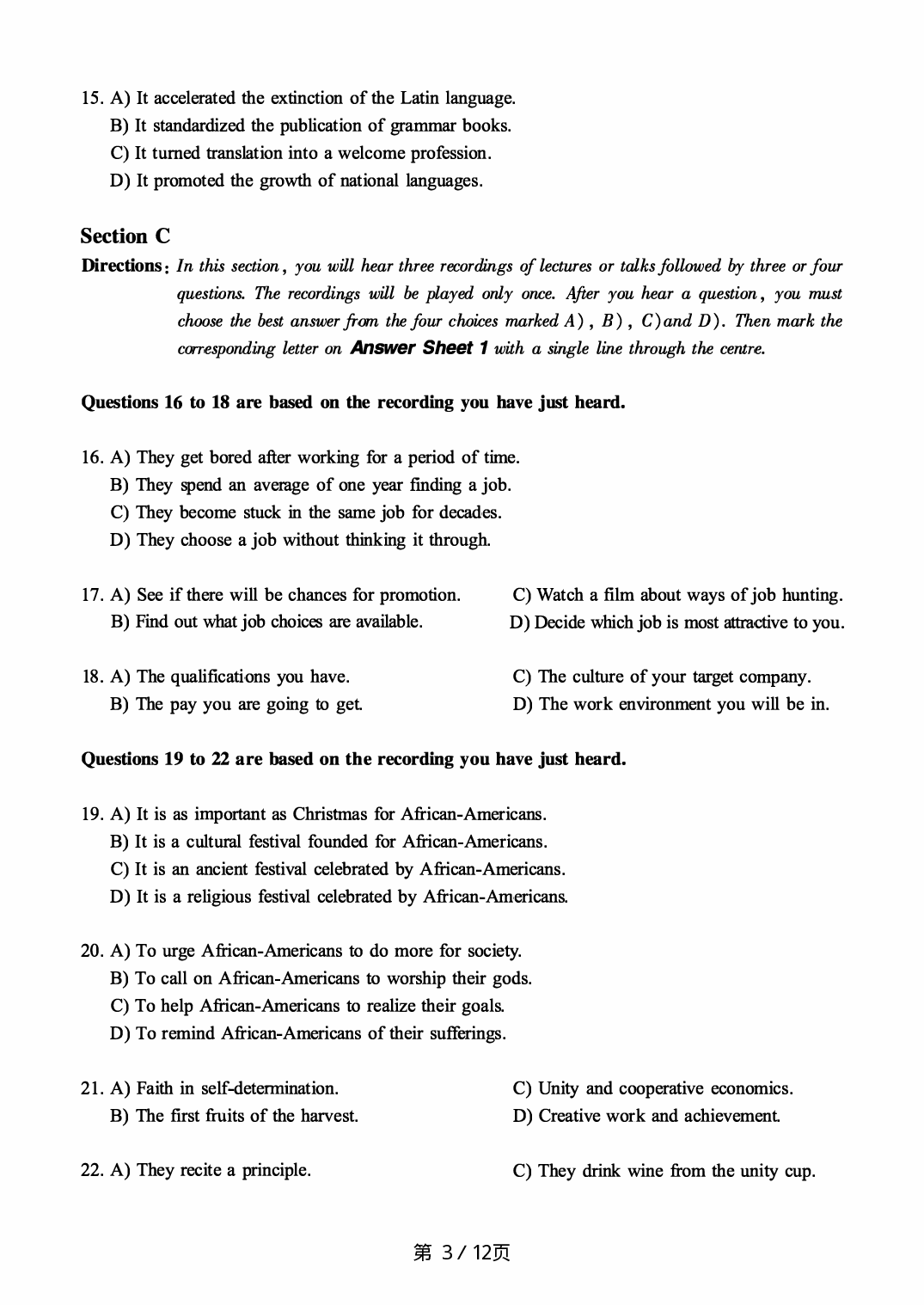 15. A) It accelerated the extinction of the Latin language.
B) It standardized the publication of grammar books.
C) It turned translation into a welcome profession.
D) It promoted the growth of national languages.

Section C

Directions: In this section, you will hear three recordings of lectures or talks followed by three or four questions. The recordings will be played only once. After you hear a question, you must choose the best answer from the four choices marked A), B), C) and D). Then mark the corresponding letter on Answer Sheet 1 with a single line through the centre.

Questions 16 to 18 are based on the recording you have just heard.

16. A) They get bored after working for a period of time.
B) They spend an average of one year finding a job.
C) They become stuck in the same job for decades.
D) They choose a job without thinking it through.

17. A) See if there will be chances for promotion.
B) Find out what job choices are available.
C) Watch a film about ways of job hunting.
D) Decide which job is most attractive to you.

18. A) The qualifications you have.
B) The pay you are going to get.
C) The culture of your target company.
D) The work environment you will be in.

Questions 19 to 22 are based on the recording you have just heard.

19. A) It is as important as Christmas for African-Americans.
B) It is a cultural festival founded for African-Americans.
C) It is an ancient festival celebrated by African-Americans.
D) It is a religious festival celebrated by African-Americans.

20. A) To urge African-Americans to do more for society.
B) To call on African-Americans to worship their gods.
C) To help African-Americans to realize their goals.
D) To remind African-Americans of their sufferings.

21. A) Faith in self-determination.
B) The first fruits of the harvest.
C) Unity and cooperative economics.
D) Creative work and achievement.

22. A) They recite a principle.
C) They drink wine from the unity cup.

第 3 / 12页